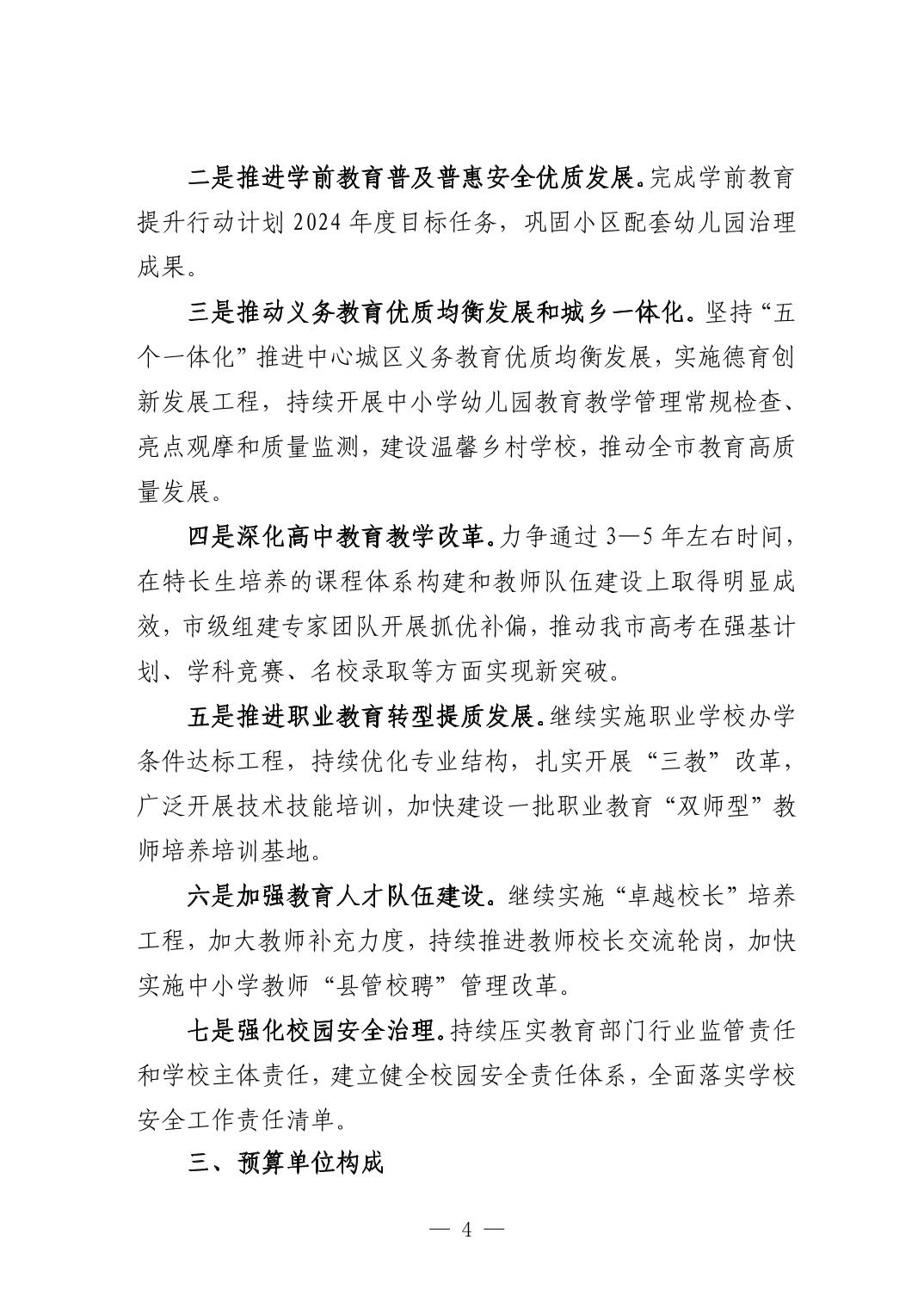 二是推进学前教育普及普惠安全优质发展。完成学前教育提升行动计划 2024 年度目标任务，巩固小区配套幼儿园治理成果。

三是推动义务教育优质均衡发展和城乡一体化。坚持“五个一体化”推进中心城区义务教育优质均衡发展，实施德育创新发展工程，持续开展中小学幼儿园教育教学管理常规检查、亮点观摩和质量监测，建设温馨乡村学校，推动全市教育高质量发展。

四是深化高中教育教学改革。力争通过 3—5 年左右时间，在特长生培养的课程体系构建和教师队伍建设上取得明显成效，市级组建专家团队开展抓优补偏，推动我市高考在强基计划、学科竞赛、名校录取等方面实现新突破。

五是推进职业教育转型提质发展。继续实施职业学校办学条件达标工程，持续优化专业结构，扎实开展“三教”改革，广泛开展技术技能培训，加快建设一批职业教育“双师型”教师培养培训基地。

六是加强教育人才队伍建设。继续实施“卓越校长”培养工程，加大教师补充力度，持续推进教师校长交流轮岗，加快实施中小学教师“县管校聘”管理改革。

七是强化校园安全治理。持续压实教育部门行业监管责任和学校主体责任，建立健全校园安全责任体系，全面落实学校安全工作责任清单。

三、预算单位构成

— 4 —